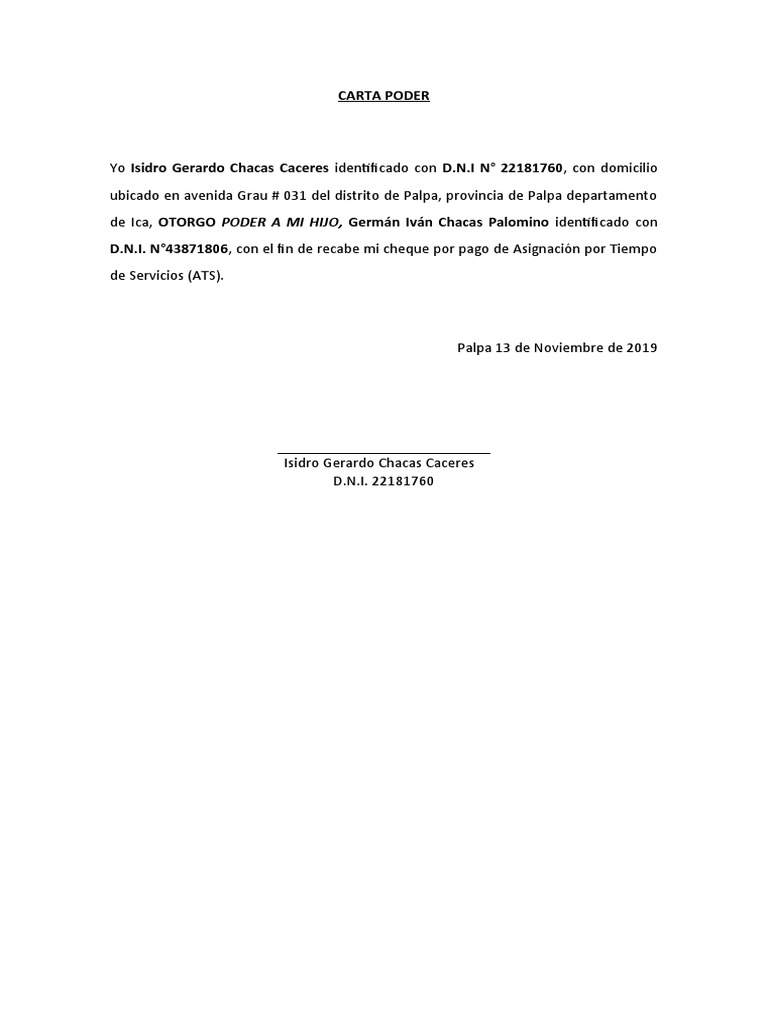 CARTA PODER

Yo Isidro Gerardo Chacas Caceres identificado con D.N.I N° 22181760, con domicilio ubicado en avenida Grau # 031 del distrito de Palpa, provincia de Palpa departamento de Ica, OTORGO PODER A MI HIJO, Germán Iván Chacas Palomino identificado con D.N.I. N°43871806, con el fin de recabe mi cheque por pago de Asignación por Tiempo de Servicios (ATS).

Palpa 13 de Noviembre de 2019

Isidro Gerardo Chacas Caceres
D.N.I. 22181760